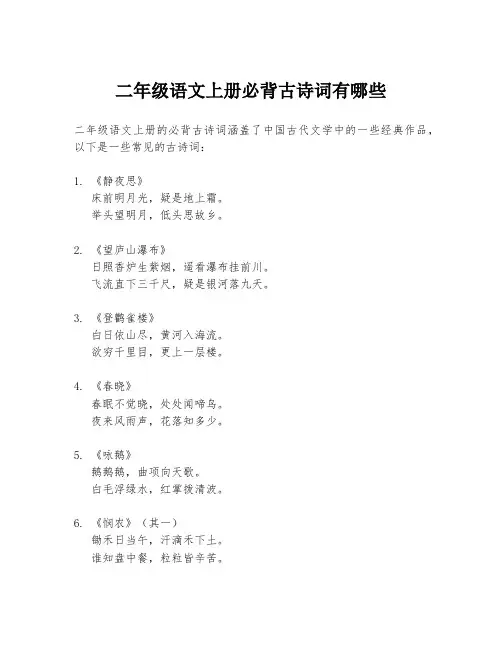 二年级语文上册必背古诗词有哪些

二年级语文上册的必背古诗词涵盖了中国古代文学中的一些经典作品，以下是一些常见的古诗词：

1. 《静夜思》
床前明月光，疑是地上霜。
举头望明月，低头思故乡。

2. 《望庐山瀑布》
日照香炉生紫烟，遥看瀑布挂前川。
飞流直下三千尺，疑是银河落九天。

3. 《登鹳雀楼》
白日依山尽，黄河入海流。
欲穷千里目，更上一层楼。

4. 《春晓》
春眠不觉晓，处处闻啼鸟。
夜来风雨声，花落知多少。

5. 《咏鹅》
鹅鹅鹅，曲项向天歌。
白毛浮绿水，红掌拨清波。

6. 《悯农》（其一）
锄禾日当午，汗滴禾下土。
谁知盘中餐，粒粒皆辛苦。